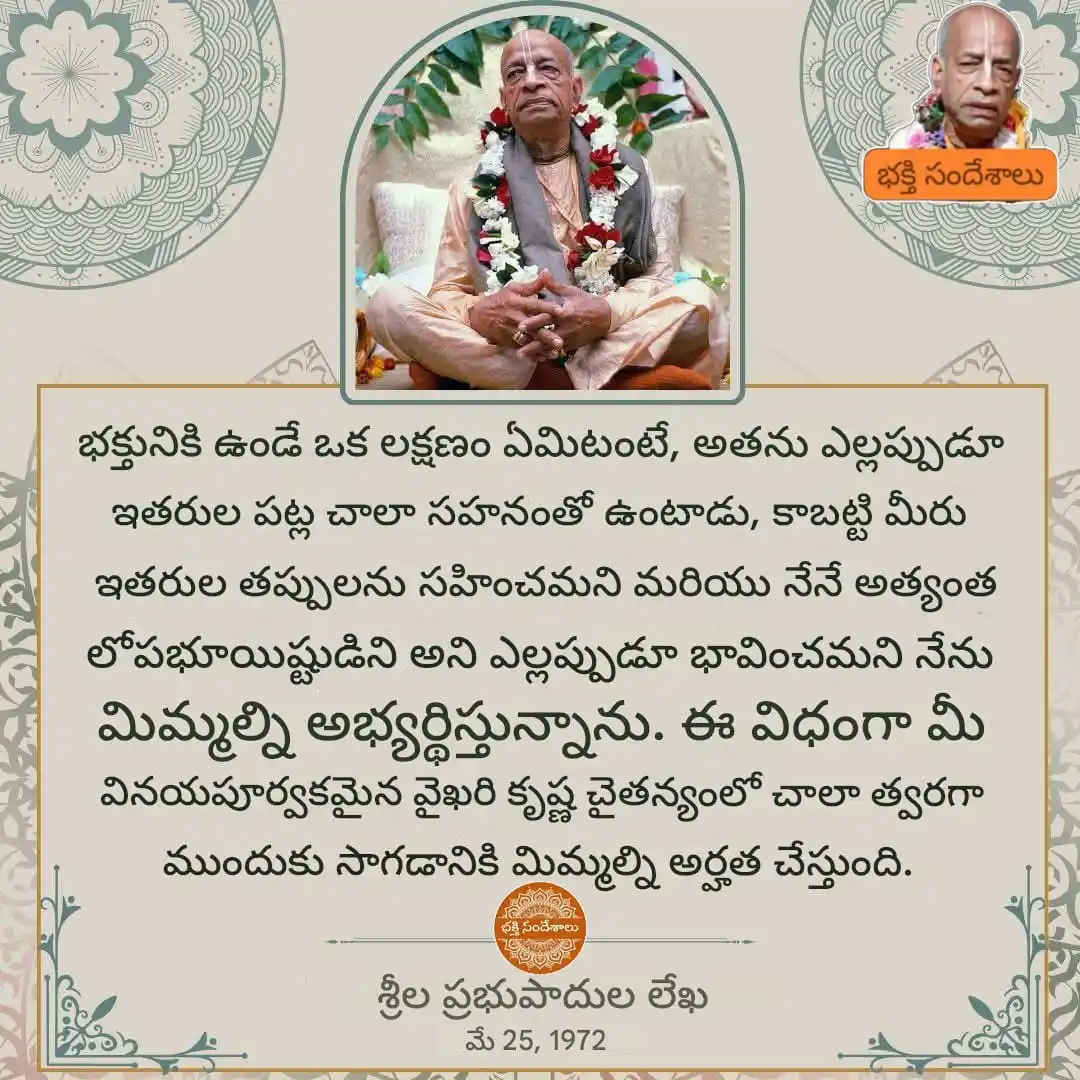 భక్తి సందేశాలు

భక్తునికి ఉండే ఒక లక్షణం ఏమిటంటే, అతను ఎల్లప్పుడూ ఇతరుల పట్ల చాలా సహనంతో ఉంటాడు, కాబట్టి మీరు ఇతరుల తప్పులను సహించమని మరియు నేనే అత్యంత లోపభూయిష్టుడిని అని ఎల్లప్పుడూ భావించమని నేను మిమ్మల్ని అభ్యర్థిస్తున్నాను. ఈ విధంగా మీ వినయపూర్వకమైన వైఖరి కృష్ణ చైతన్యంలో చాలా త్వరగా ముందుకు సాగడానికి మిమ్మల్ని అర్హత చేస్తుంది.

భక్తి సందేశాలు

శ్రీల ప్రభుపాదుల లేఖ
మే 25, 1972